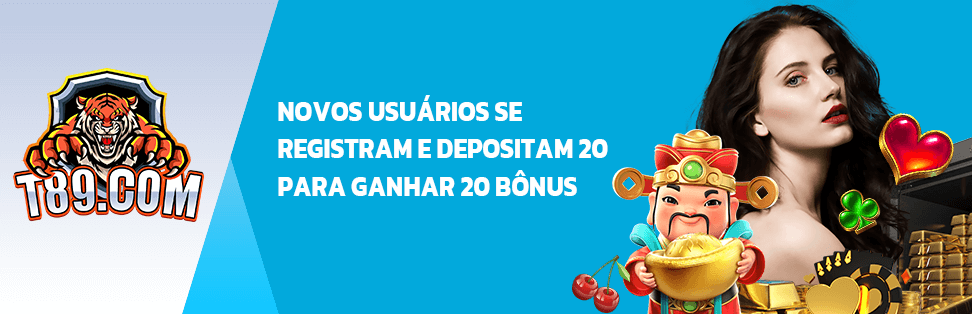 T89.COM

NOVOS USUÁRIOS SE REGISTRAM E DEPOSITAM 20 PARA GANHAR 20 BÔNUS